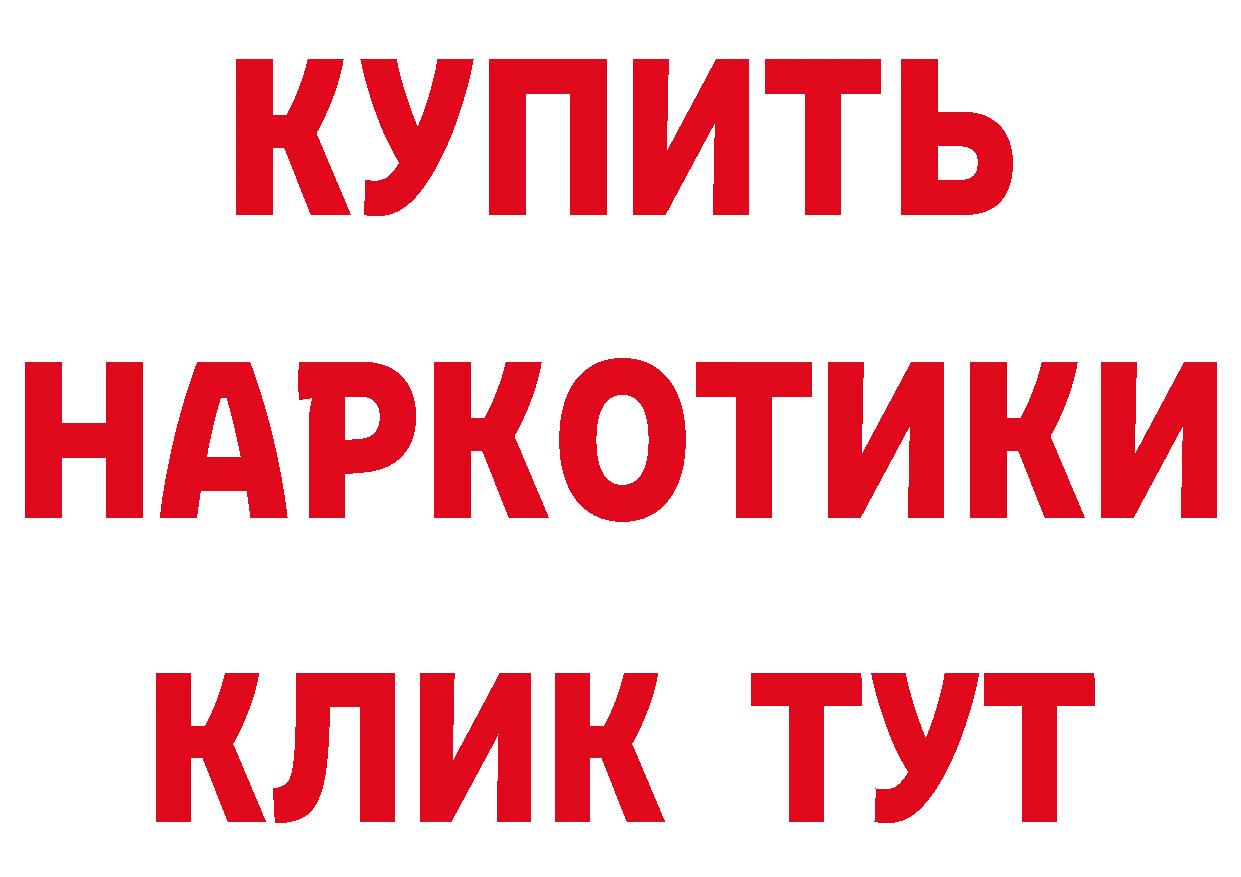 КУПИТЬ НАРКОТИКИ КЛИК ТУТ